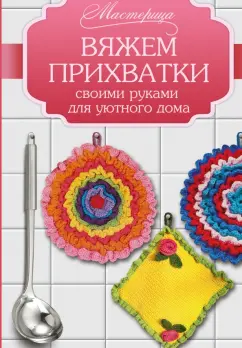 Мастерица

ВЯЖЕМ ПРИХВАТКИ

своими руками для уютного дома